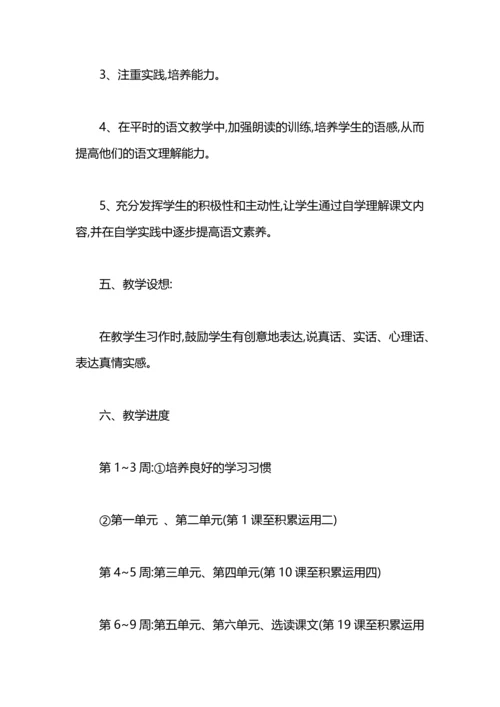 3、注重实践,培养能力。

4、在平时的语文教学中,加强朗读的训练,培养学生的语感,从而提高他们的语文理解能力。

5、充分发挥学生的积极性和主动性,让学生通过自学理解课文内容,并在自学实践中逐步提高语文素养。

五、教学设想:

在教学生习作时,鼓励学生有创意地表达,说真话、实话、心理话、表达真情实感。

六、教学进度

第 1~3 周:①培养良好的学习习惯

②第一单元 、第二单元(第 1 课至积累运用二)

第 4~5 周:第三单元、第四单元(第 10 课至积累运用四)

第 6~9 周:第五单元、第六单元、选读课文(第 19 课至积累运用